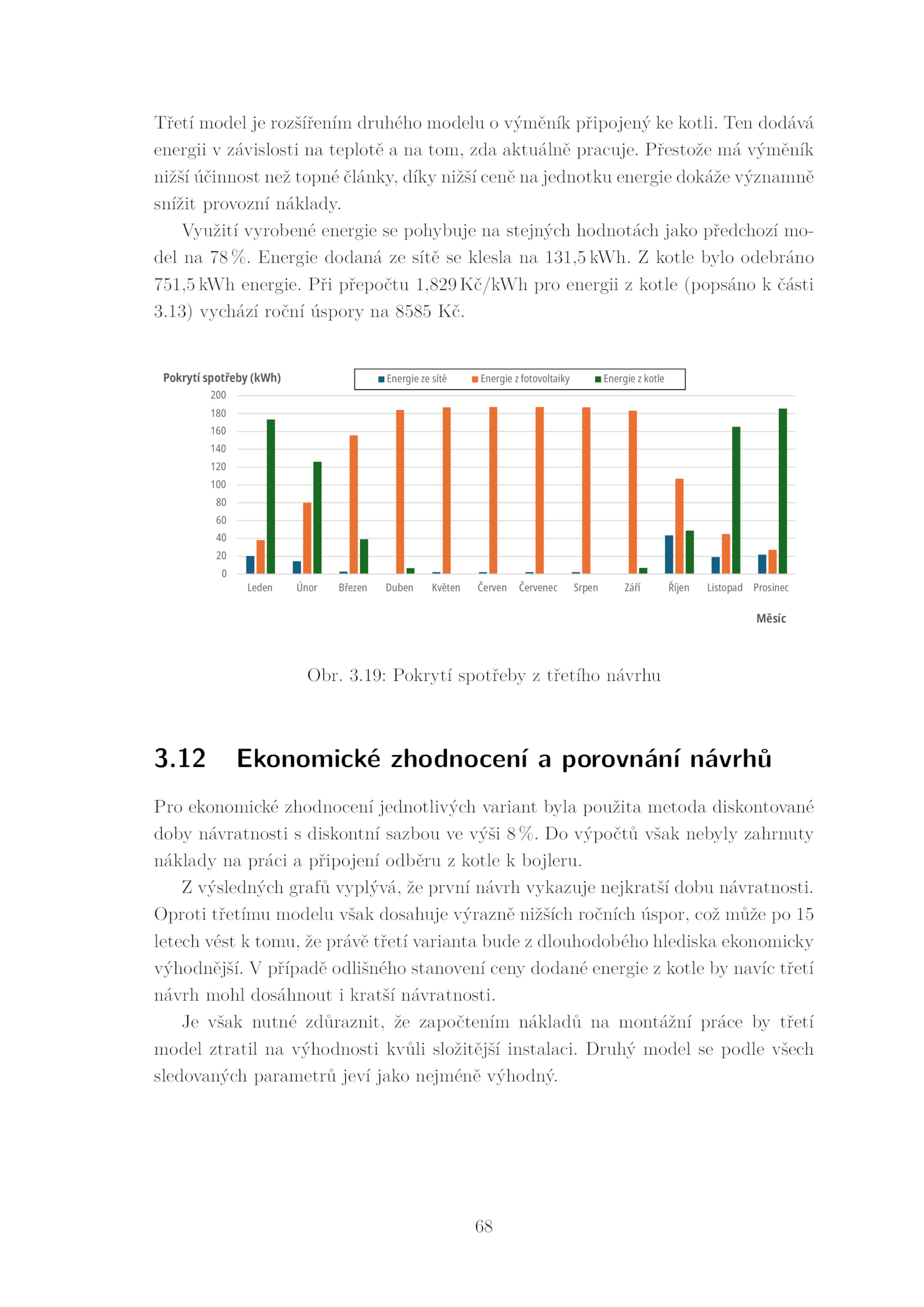 Třetí model je rozšířením druhého modelu o výměník připojený ke kotli. Ten dodává energii v závislosti na teplotě a na tom, zda aktuálně pracuje. Přestože má výměník nižší účinnost než topné články, díky nižší ceně na jednotku energie dokáže významně snížit provozní náklady.

Využití vyrobené energie se pohybuje na stejných hodnotách jako předchozí model na 78 %. Energie dodaná ze sítě se klesla na 131,5 kWh. Z kotle bylo odebráno 751,5 kWh energie. Při přepočtu 1,829 Kč/kWh pro energii z kotle (popsáno k části 3.13) vychází roční úspory na 8585 Kč.

Pokrytí spotřeby (kWh)
Energie ze sítě
Energie z fotovoltaiky
Energie z kotle
200
180
160
140
120
100
80
60
40
20
0
Leden Únor Březen Duben Květen Červen Červenec Srpen Září Říjen Listopad Prosinec
Měsíc

Obr. 3.19: Pokrytí spotřeby z třetího návrhu

3.12 Ekonomické zhodnocení a porovnání návrhů

Pro ekonomické zhodnocení jednotlivých variant byla použita metoda diskontované doby návratnosti s diskontní sazbou ve výši 8 %. Do výpočtů však nebyly zahrnuty náklady na práci a připojení odběru z kotle k bojleru.

Z výsledných grafů vyplývá, že první návrh vykazuje nejkratší dobu návratnosti. Oproti třetímu modelu však dosahuje výrazně nižších ročních úspor, což může po 15 letech vést k tomu, že právě třetí varianta bude z dlouhodobého hlediska ekonomicky výhodnější. V případě odlišného stanovení ceny dodané energie z kotle by navíc třetí návrh mohl dosáhnout i kratší návratnosti.

Je však nutné zdůraznit, že započtením nákladů na montážní práce by třetí model ztratil na výhodnosti kvůli složitější instalaci. Druhý model se podle všech sledovaných parametrů jeví jako nejméně výhodný.

68